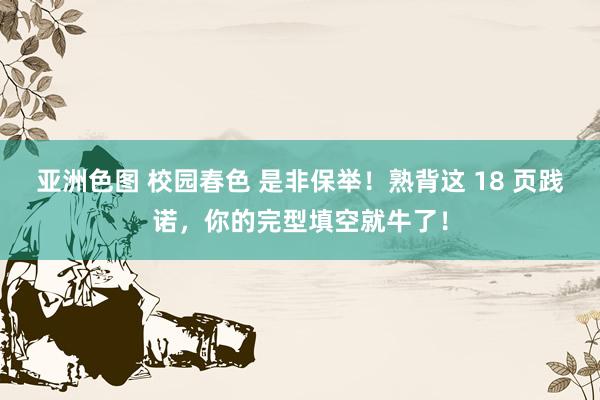 亚洲色图 校园春色 是非保举！熟背这 18 页践诺，你的完型填空就牛了！